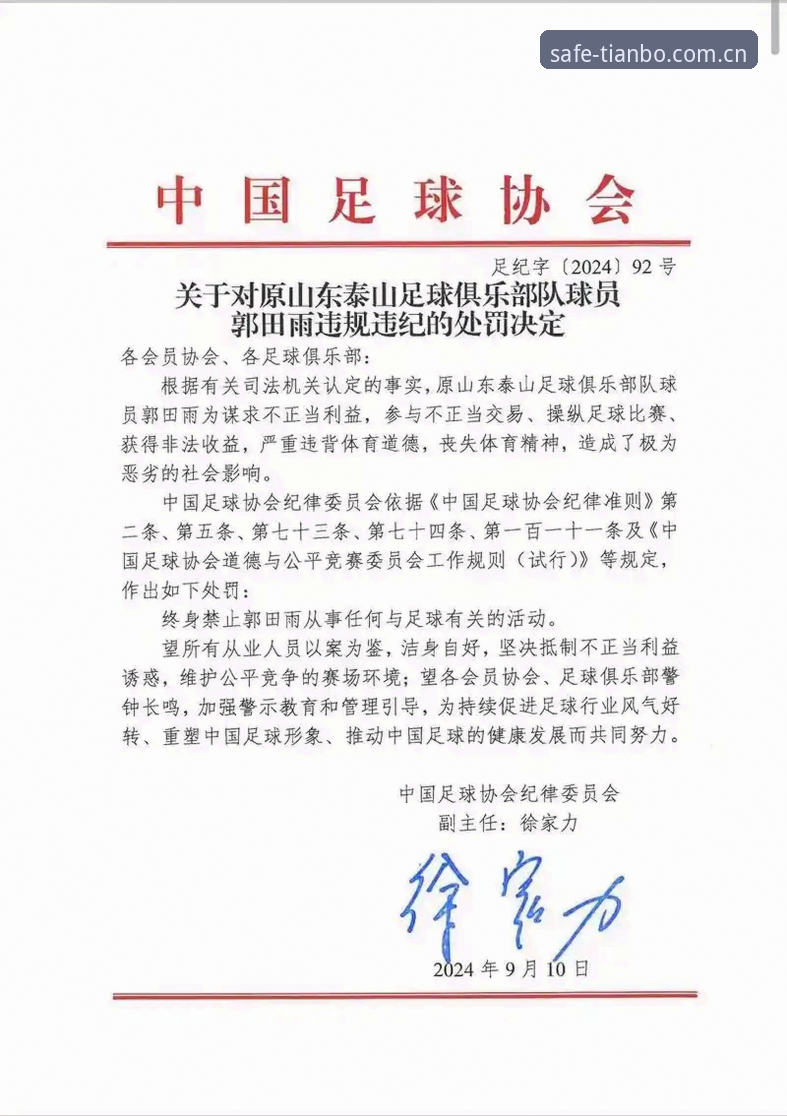 safe-tianbo.com.cn

中国足球协会

足纪字〔2024〕92号

关于对原山东泰山足球俱乐部队球员郭田雨违规违纪的处罚决定

各会员协会、各足球俱乐部：

根据有关司法机关认定的事实，原山东泰山足球俱乐部队球员郭田雨为谋求不正当利益，参与不正当交易、操纵足球比赛、获得非法收益，严重违背体育道德，丧失体育精神，造成了极为恶劣的社会影响。

中国足球协会纪律委员会依据《中国足球协会纪律准则》第二条、第五条、第七十三条、第七十四条、第一百一十一条及《中国足球协会道德与公平竞赛委员会工作规则（试行）》等规定，作出如下处罚：

终身禁止郭田雨从事任何与足球有关的活动。

望所有从业人员以案为鉴，洁身自好，坚决抵制不正当利益诱惑，维护公平竞争的赛场环境；望各会员协会、足球俱乐部警钟长鸣，加强警示教育和管理引导，为持续促进足球行业风气好转、重塑中国足球形象、推动中国足球的健康发展而共同努力。

中国足球协会纪律委员会
副主任：徐家力

徐家力

2024年9月10日